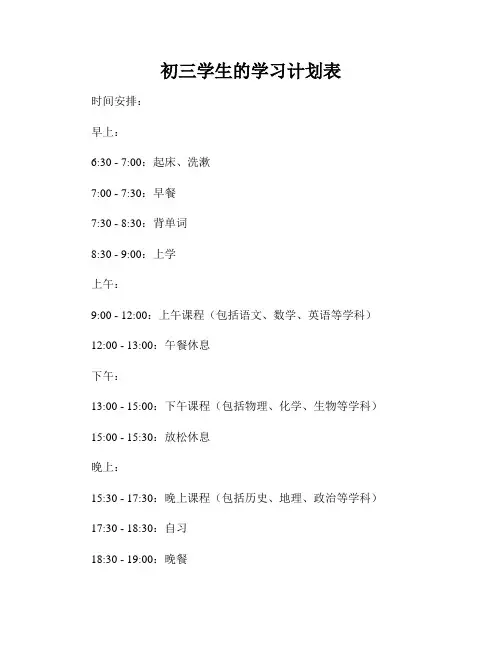 初三学生的学习计划表

时间安排：

早上：

6:30 - 7:00：起床、洗漱

7:00 - 7:30：早餐

7:30 - 8:30：背单词

8:30 - 9:00：上学

上午：

9:00 - 12:00：上午课程（包括语文、数学、英语等学科）

12:00 - 13:00：午餐休息

下午：

13:00 - 15:00：下午课程（包括物理、化学、生物等学科）

15:00 - 15:30：放松休息

晚上：

15:30 - 17:30：晚上课程（包括历史、地理、政治等学科）

17:30 - 18:30：自习

18:30 - 19:00：晚餐